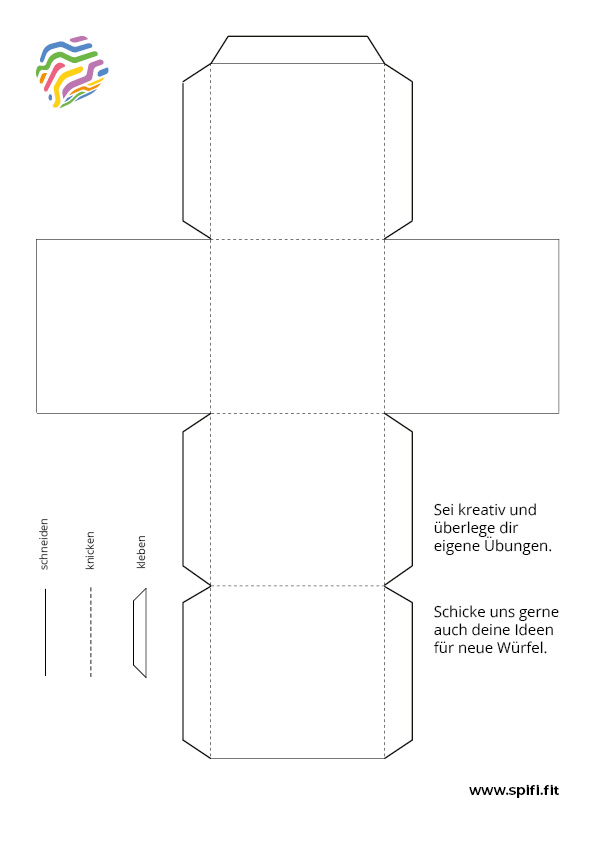 schneiden

knicken

kleben

Sei kreativ und überlege dir eigene Übungen.

Schicke uns gerne auch deine Ideen für neue Würfel.

www.spifi.fit